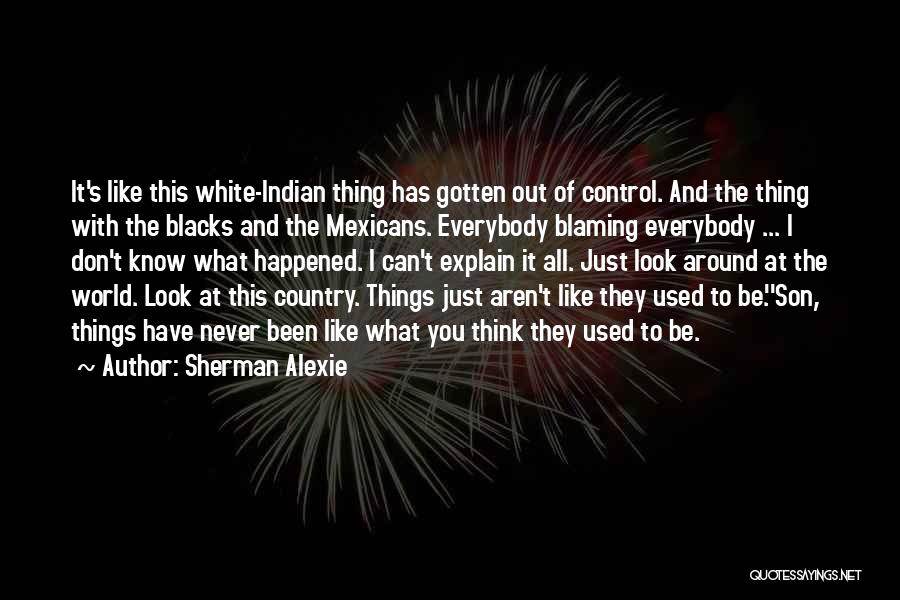 It's like this white-Indian thing has gotten out of control. And the thing with the blacks and the Mexicans. Everybody blaming everybody ... I don't know what happened. I can't explain it all. Just look around at the world. Look at this country. Things just aren't like they used to be.''Son, things have never been like what you think they used to be.

~ Author: Sherman Alexie

QUOTESSAYINGS.NET